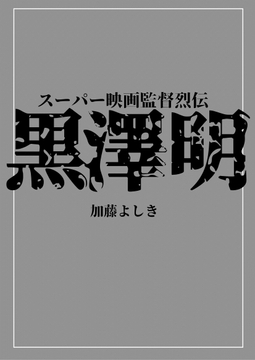 スーパー映画監督烈伝
黒澤明

加藤よしき